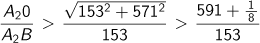 $\frac{A_2 0}{A_2 B} > \frac{\sqrt{153^2 + 571^2}}{153} > \frac{591 + \frac{1}{8}}{153}$